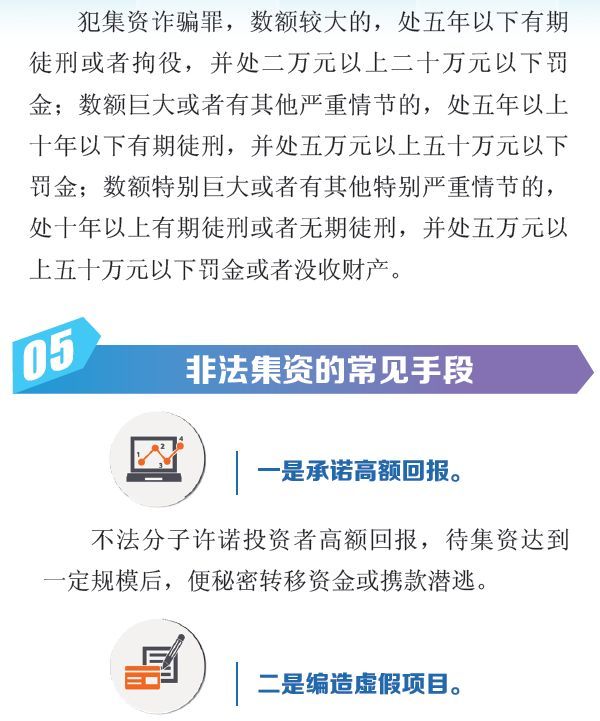 犯集资诈骗罪，数额较大的，处五年以下有期徒刑或者拘役，并处二万元以上二十万元以下罚金；数额巨大或者有其他严重情节的，处五年以上十年以下有期徒刑，并处五万元以上五十万元以下罚金；数额特别巨大或者有其他特别严重情节的，处十年以上有期徒刑或者无期徒刑，并处五万元以上五十万元以下罚金或者没收财产。

05

非法集资的常见手段

1 2 3 4

一是承诺高额回报。

不法分子许诺投资者高额回报，待集资达到一定规模后，便秘密转移资金或携款潜逃。

二是编造虚假项目。